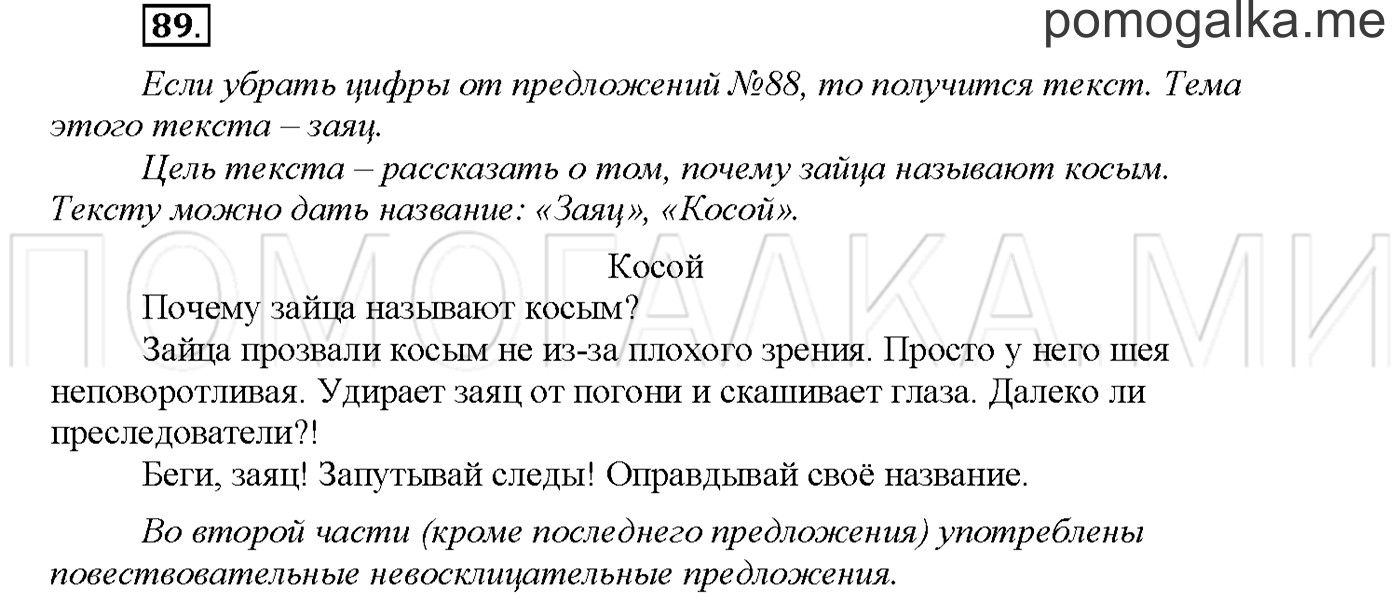 89.

pomogalka.me

Если убрать цифры от предложений №88, то получится текст. Тема этого текста – заяц.

Цель текста – рассказать о том, почему зайца называют косым. Тексту можно дать название: «Заяц», «Косой».

ПОМОГАЛКА МИ

Косой

Почему зайца называют косым?

Зайца прозвали косым не из-за плохого зрения. Просто у него шея неповоротливая. Удирает заяц от погони и скашивает глаза. Далеко ли преследователи?!

Беги, заяц! Запутывай следы! Оправдывай своё название.

Во второй части (кроме последнего предложения) употреблены повествовательные невосклицательные предложения.